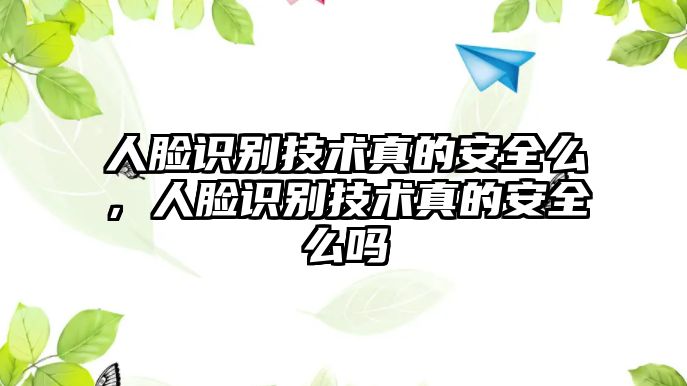 人脸识别技术真的安全么，人脸识别技术真的安全么吗